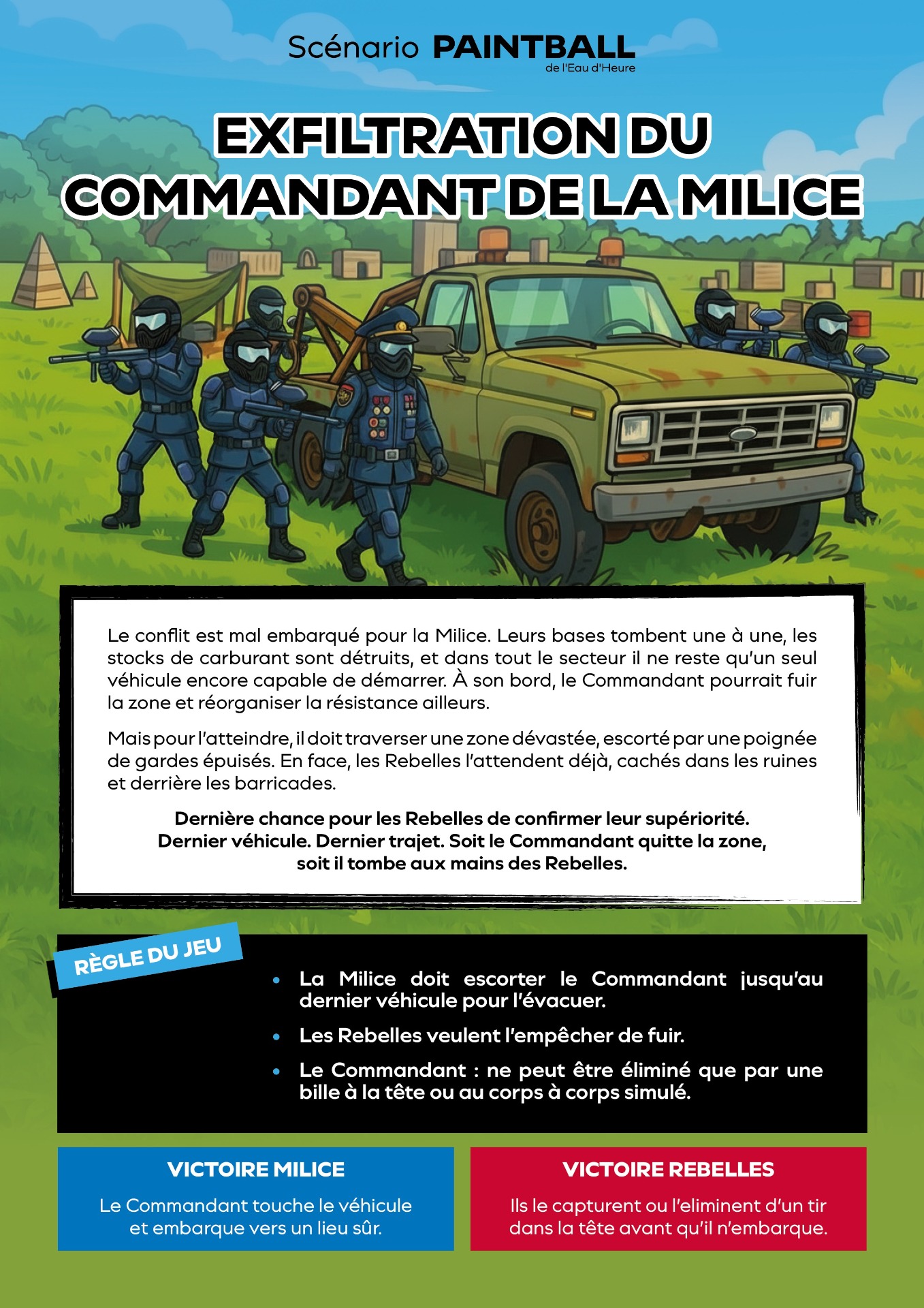 Scénario PAINTBALL
de l'Eau d'Heure

EXFILTRATION DU COMMANDANT DE LA MILICE

Le conflit est mal embarqué pour la Milice. Leurs bases tombent une à une, les stocks de carburant sont détruits, et dans tout le secteur il ne reste qu'un seul véhicule encore capable de démarrer. À son bord, le Commandant pourrait fuir la zone et réorganiser la résistance ailleurs.

Mais pour l'atteindre, il doit traverser une zone dévastée, escorté par une poignée de gardes épuisés. En face, les Rebelles l'attendent déjà, cachés dans les ruines et derrière les barricades.

Dernière chance pour les Rebelles de confirmer leur supériorité.
Dernier véhicule. Dernier trajet. Soit le Commandant quitte la zone,
soit il tombe aux mains des Rebelles.

RÈGLE DU JEU

• La Milice doit escorter le Commandant jusqu'au dernier véhicule pour l'évacuer.
• Les Rebelles veulent l'empêcher de fuir.
• Le Commandant : ne peut être éliminé que par une bille à la tête ou au corps à corps simulé.

VICTOIRE MILICE
Le Commandant touche le véhicule et embarque vers un lieu sûr.

VICTOIRE REBELLES
Ils le capturent ou l'eliminent d'un tir dans la tête avant qu'il n'embarque.